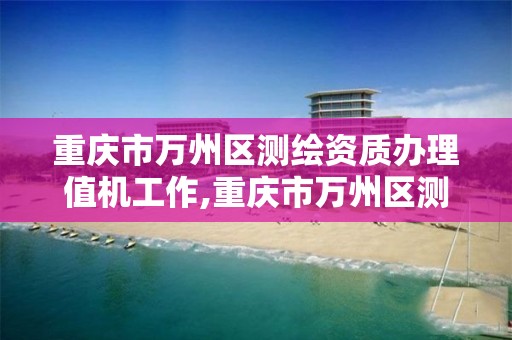 重庆市万州区测绘资质办理值机工作,重庆市万州区测